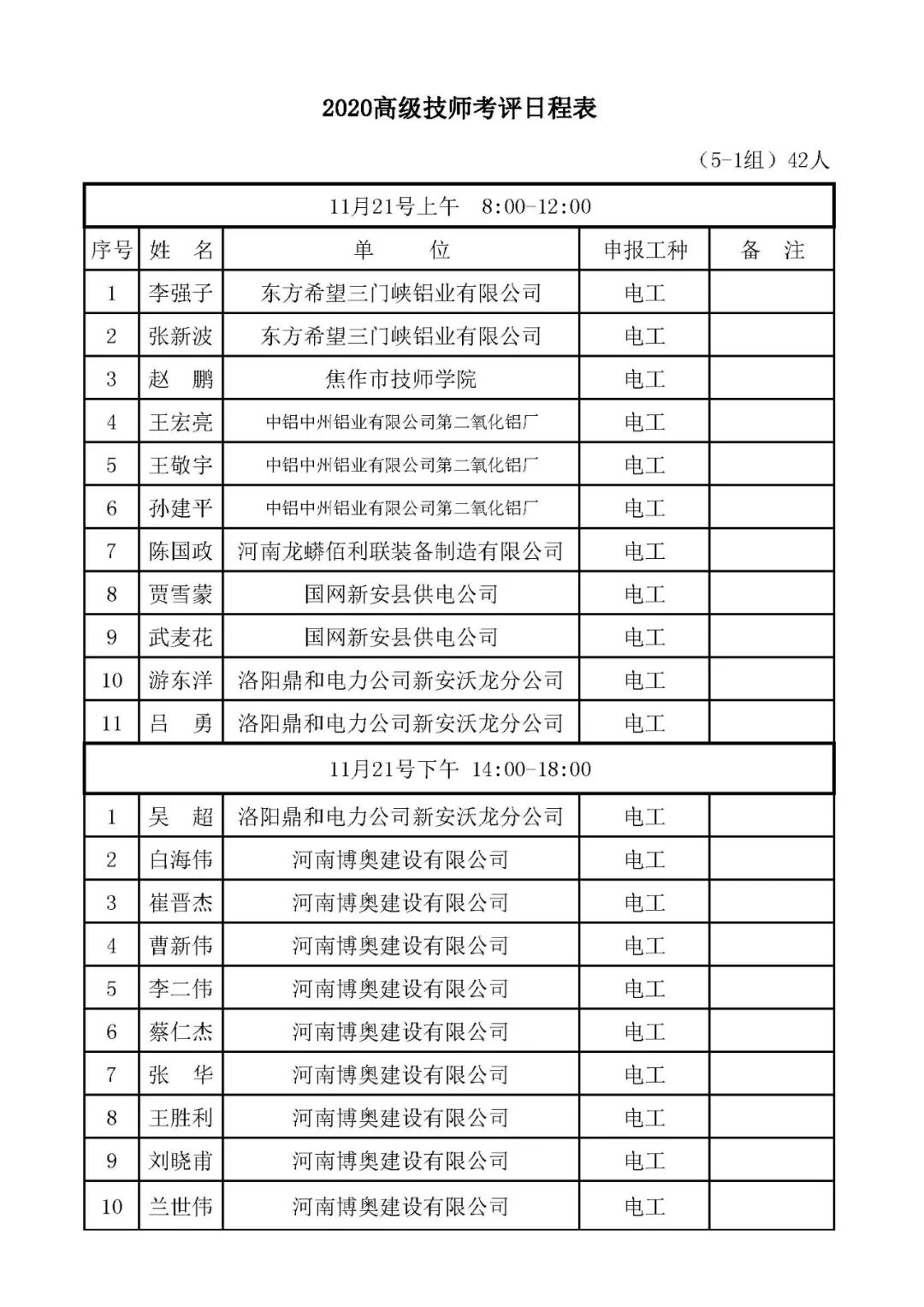 2020高级技师考评日程表

（5-1组）42人

| 11月21号上午　8:00-12:00 | | | | |
|---|---|---|---|---|
| 序号 | 姓　名 | 单　　位 | 申报工种 | 备　注 |
| 1 | 李强子 | 东方希望三门峡铝业有限公司 | 电工 | |
| 2 | 张新波 | 东方希望三门峡铝业有限公司 | 电工 | |
| 3 | 赵　鹏 | 焦作市技师学院 | 电工 | |
| 4 | 王宏亮 | 中铝中州铝业有限公司第二氧化铝厂 | 电工 | |
| 5 | 王敬宇 | 中铝中州铝业有限公司第二氧化铝厂 | 电工 | |
| 6 | 孙建平 | 中铝中州铝业有限公司第二氧化铝厂 | 电工 | |
| 7 | 陈国政 | 河南龙蟒佰利联装备制造有限公司 | 电工 | |
| 8 | 贾雪蒙 | 国网新安县供电公司 | 电工 | |
| 9 | 武麦花 | 国网新安县供电公司 | 电工 | |
| 10 | 游东洋 | 洛阳鼎和电力公司新安沃龙分公司 | 电工 | |
| 11 | 吕　勇 | 洛阳鼎和电力公司新安沃龙分公司 | 电工 | |
| 11月21号下午　14:00-18:00 | | | | |
| 1 | 吴　超 | 洛阳鼎和电力公司新安沃龙分公司 | 电工 | |
| 2 | 白海伟 | 河南博奥建设有限公司 | 电工 | |
| 3 | 崔晋杰 | 河南博奥建设有限公司 | 电工 | |
| 4 | 曹新伟 | 河南博奥建设有限公司 | 电工 | |
| 5 | 李二伟 | 河南博奥建设有限公司 | 电工 | |
| 6 | 蔡仁杰 | 河南博奥建设有限公司 | 电工 | |
| 7 | 张　华 | 河南博奥建设有限公司 | 电工 | |
| 8 | 王胜利 | 河南博奥建设有限公司 | 电工 | |
| 9 | 刘晓甫 | 河南博奥建设有限公司 | 电工 | |
| 10 | 兰世伟 | 河南博奥建设有限公司 | 电工 | |